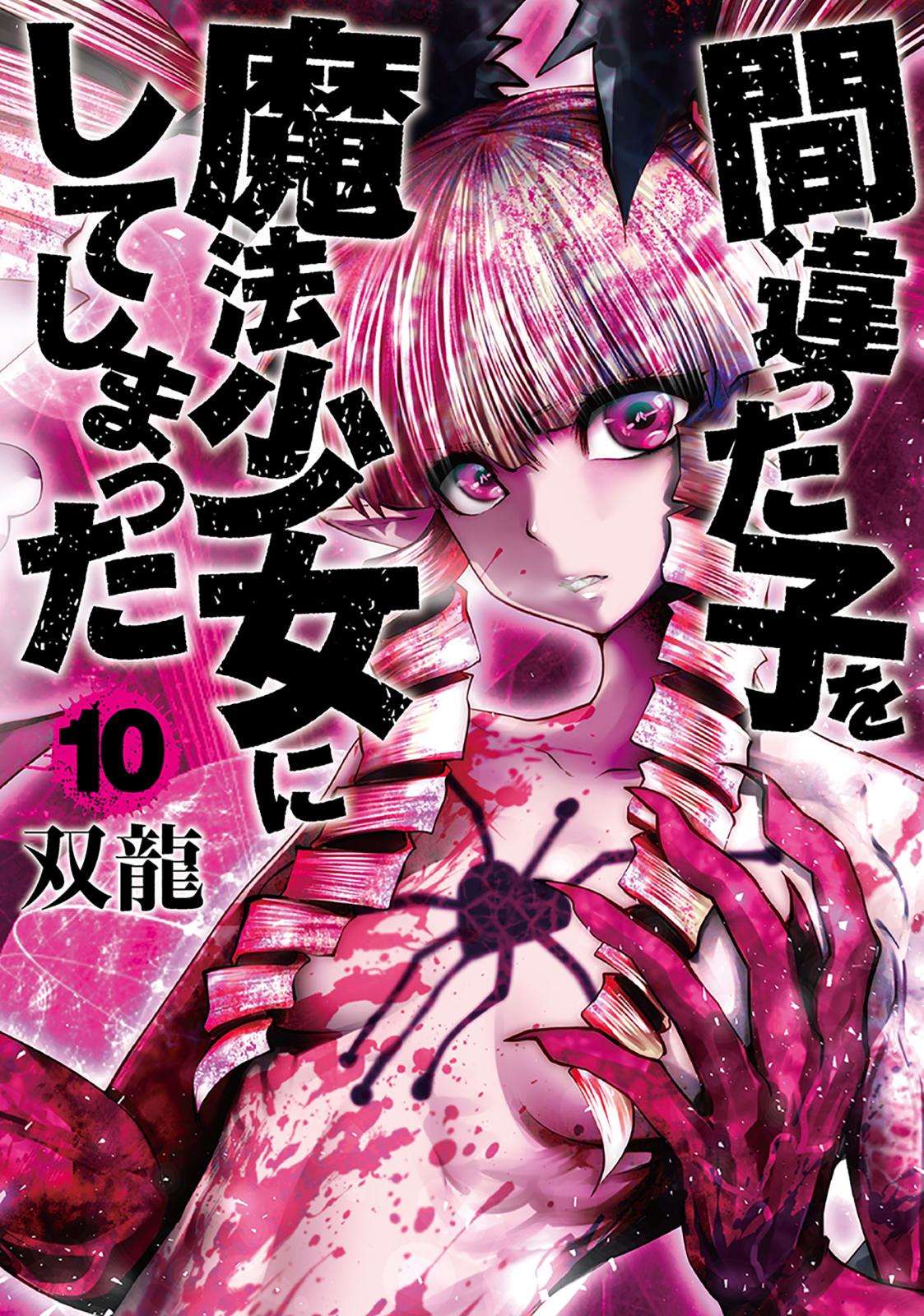 間違った子を魔法少女にしてしまった

10

双龍